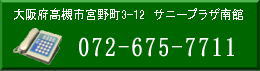 大阪府高槻市宮野町3-12　サニープラザ南館

072-675-7711